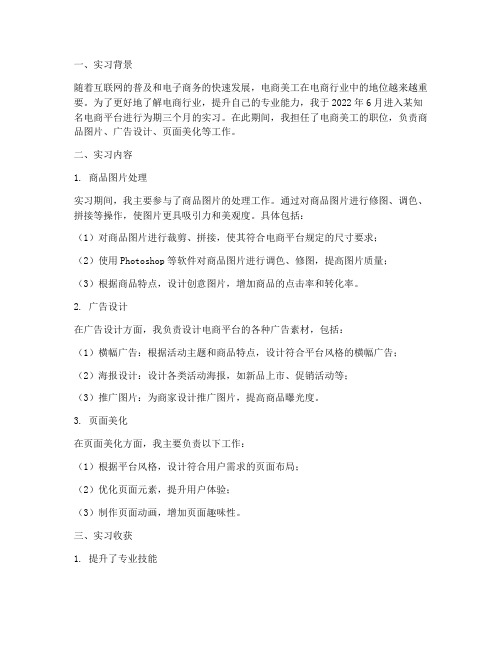 一、实习背景

随着互联网的普及和电子商务的快速发展，电商美工在电商行业中的地位越来越重要。为了更好地了解电商行业，提升自己的专业能力，我于 2022 年 6 月进入某知名电商平台进行为期三个月的实习。在此期间，我担任了电商美工的职位，负责商品图片、广告设计、页面美化等工作。

二、实习内容

1. 商品图片处理

实习期间，我主要参与了商品图片的处理工作。通过对商品图片进行修图、调色、拼接等操作，使图片更具吸引力和美观度。具体包括：

（1）对商品图片进行裁剪、拼接，使其符合电商平台规定的尺寸要求；

（2）使用 Photoshop 等软件对商品图片进行调色、修图，提高图片质量；

（3）根据商品特点，设计创意图片，增加商品的点击率和转化率。

2. 广告设计

在广告设计方面，我负责设计电商平台的各种广告素材，包括：

（1）横幅广告：根据活动主题和商品特点，设计符合平台风格的横幅广告；

（2）海报设计：设计各类活动海报，如新品上市、促销活动等；

（3）推广图片：为商家设计推广图片，提高商品曝光度。

3. 页面美化

在页面美化方面，我主要负责以下工作：

（1）根据平台风格，设计符合用户需求的页面布局；

（2）优化页面元素，提升用户体验；

（3）制作页面动画，增加页面趣味性。

三、实习收获

1. 提升了专业技能